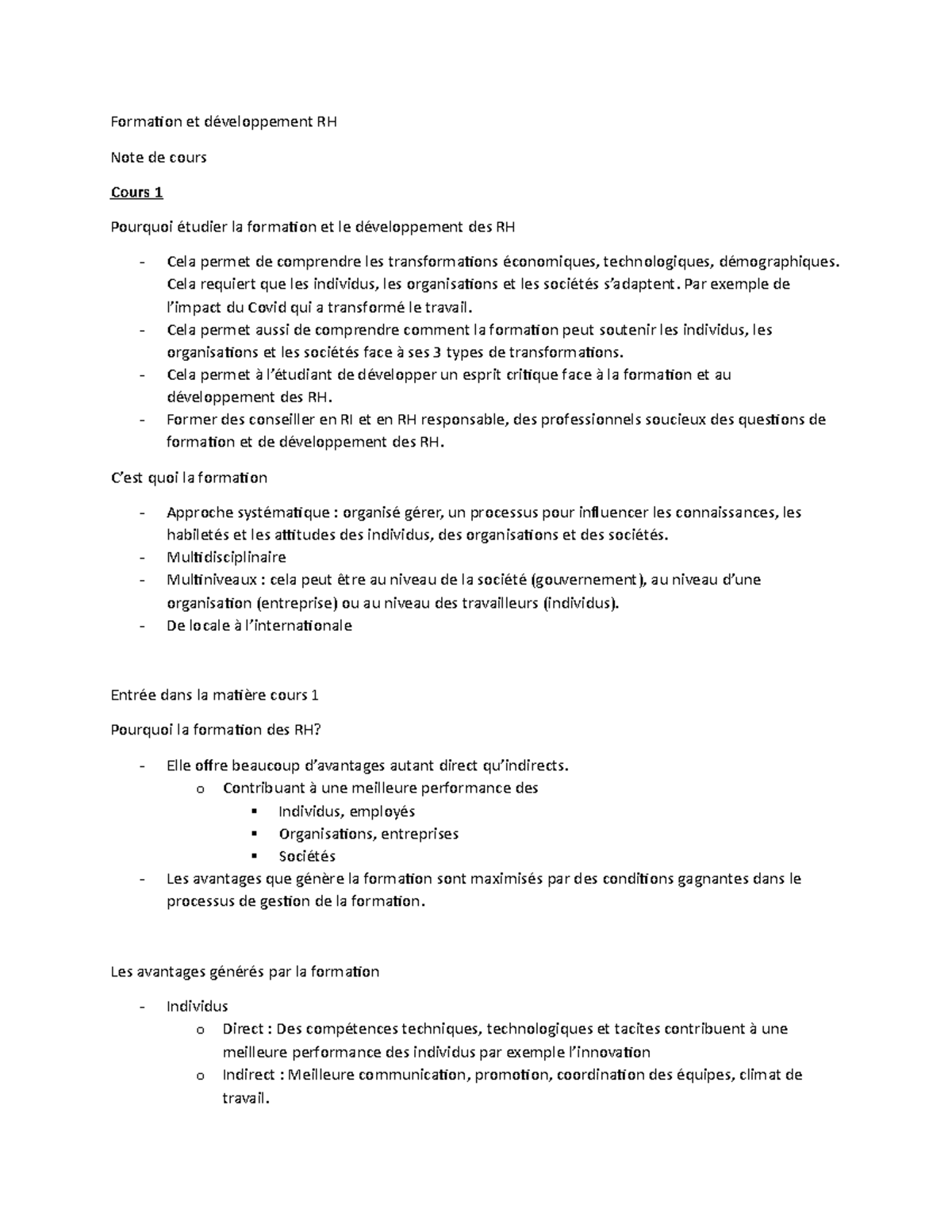 Formation et développement RH

Note de cours

Cours 1

Pourquoi étudier la formation et le développement des RH

- Cela permet de comprendre les transformations économiques, technologiques, démographiques. Cela requiert que les individus, les organisations et les sociétés s'adaptent. Par exemple de l'impact du Covid qui a transformé le travail.
- Cela permet aussi de comprendre comment la formation peut soutenir les individus, les organisations et les sociétés face à ses 3 types de transformations.
- Cela permet à l'étudiant de développer un esprit critique face à la formation et au développement des RH.
- Former des conseiller en RI et en RH responsable, des professionnels soucieux des questions de formation et de développement des RH.

C'est quoi la formation

- Approche systématique : organisé gérer, un processus pour influencer les connaissances, les habiletés et les attitudes des individus, des organisations et des sociétés.
- Multidisciplinaire
- Multiniveaux : cela peut être au niveau de la société (gouvernement), au niveau d'une organisation (entreprise) ou au niveau des travailleurs (individus).
- De locale à l'internationale

Entrée dans la matière cours 1

Pourquoi la formation des RH?

- Elle offre beaucoup d'avantages autant direct qu'indirects.
  o Contribuant à une meilleure performance des
    ▪ Individus, employés
    ▪ Organisations, entreprises
    ▪ Sociétés
- Les avantages que génère la formation sont maximisés par des conditions gagnantes dans le processus de gestion de la formation.

Les avantages générés par la formation

- Individus
  o Direct : Des compétences techniques, technologiques et tacites contribuent à une meilleure performance des individus par exemple l'innovation
  o Indirect : Meilleure communication, promotion, coordination des équipes, climat de travail.